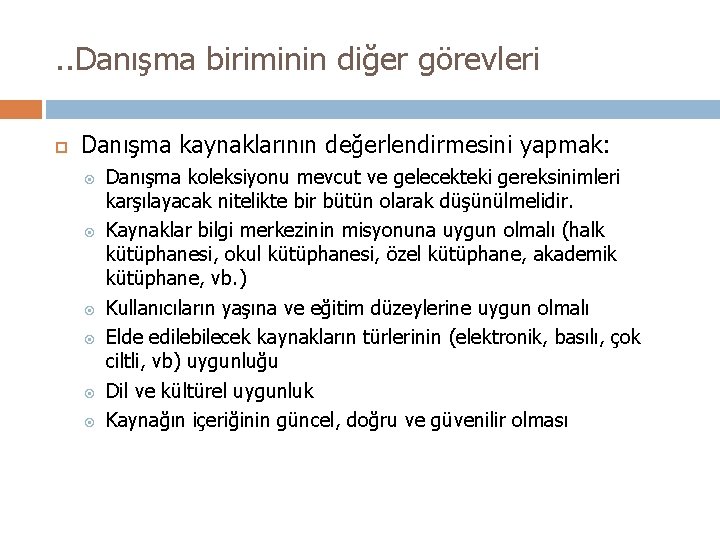 ..Danışma biriminin diğer görevleri

Danışma kaynaklarının değerlendirmesini yapmak:

Danışma koleksiyonu mevcut ve gelecekteki gereksinimleri karşılayacak nitelikte bir bütün olarak düşünülmelidir.

Kaynaklar bilgi merkezinin misyonuna uygun olmalı (halk kütüphanesi, okul kütüphanesi, özel kütüphane, akademik kütüphane, vb.)

Kullanıcıların yaşına ve eğitim düzeylerine uygun olmalı

Elde edilebilecek kaynakların türlerinin (elektronik, basılı, çok ciltli, vb) uygunluğu

Dil ve kültürel uygunluk

Kaynağın içeriğinin güncel, doğru ve güvenilir olması